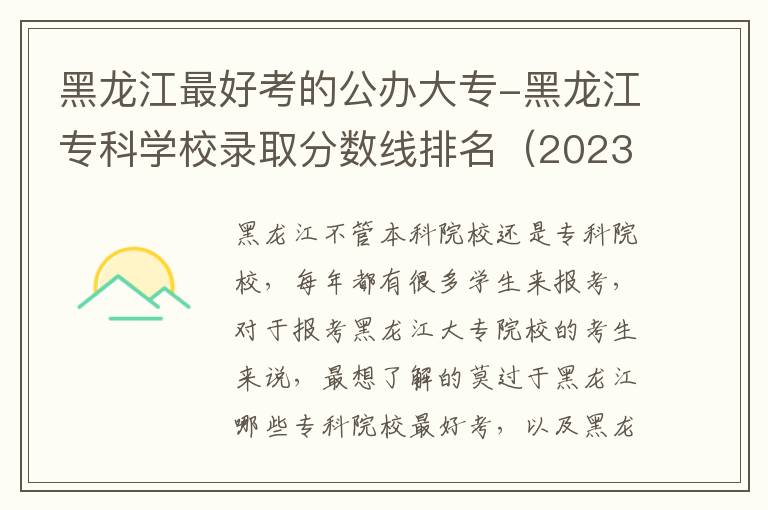 黑龙江最好考的公办大专-黑龙江专科学校录取分数线排名（2023

黑龙江不管本科院校还是专科院校，每年都有很多学生来报考，对于报考黑龙江大专院校的考生来说，最想了解的莫过于黑龙江哪些专科院校最好考，以及黑龙